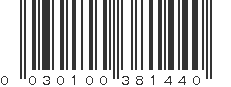 0 030100 381440